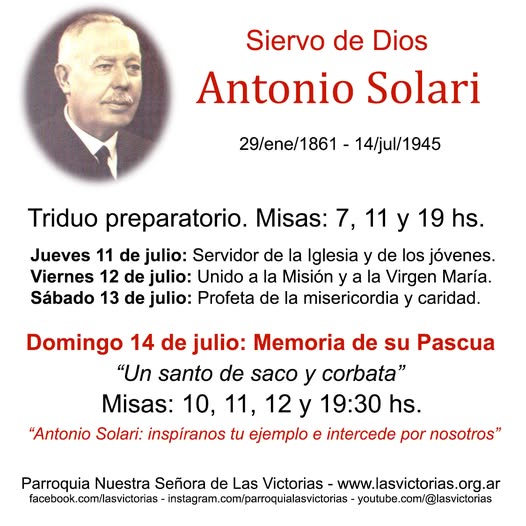 Siervo de Dios
Antonio Solari

29/ene/1861 - 14/jul/1945

Triduo preparatorio. Misas: 7, 11 y 19 hs.

Jueves 11 de julio: Servidor de la Iglesia y de los jóvenes.
Viernes 12 de julio: Unido a la Misión y a la Virgen María.
Sábado 13 de julio: Profeta de la misericordia y caridad.

Domingo 14 de julio: Memoria de su Pascua
"Un santo de saco y corbata"
Misas: 10, 11, 12 y 19:30 hs.

"Antonio Solari: inspíranos tu ejemplo e intercede por nosotros"

Parroquia Nuestra Señora de Las Victorias - www.lasvictorias.org.ar
facebook.com/lasvictorias - instagram.com/parroquialasvictorias - youtube.com/@lasvictorias